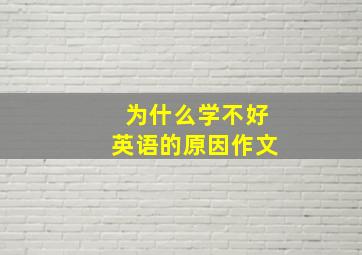 为什么学不好
英语的原因作文